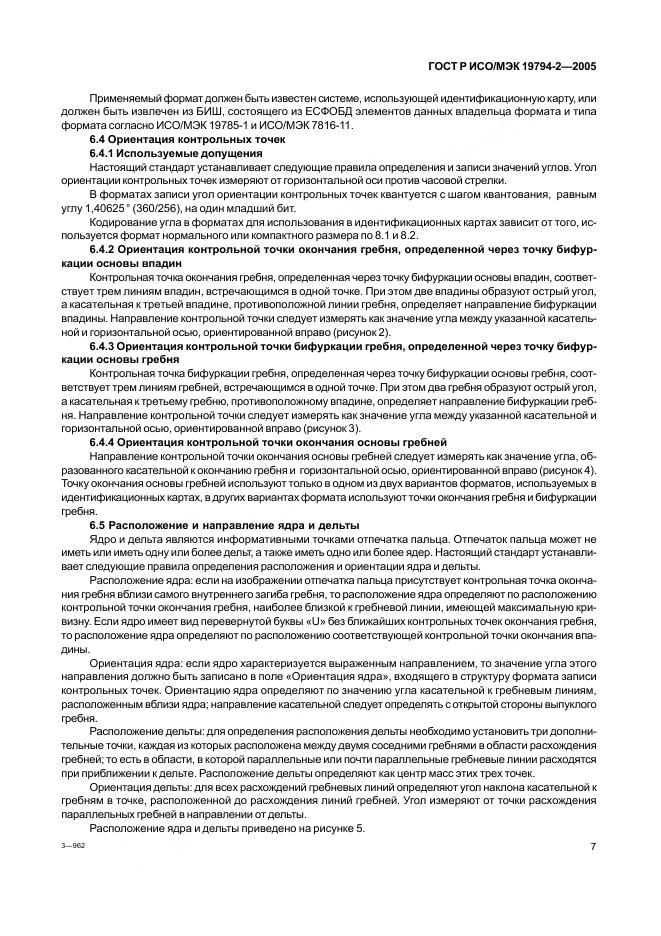 ГОСТ Р ИСО/МЭК 19794-2—2005

Применяемый формат должен быть известен системе, использующей идентификационную карту, или должен быть извлечен из БИШ, состоящего из ЕСФОБД элементов данных владельца формата и типа формата согласно ИСО/МЭК 19785-1 и ИСО/МЭК 7816-11.

6.4 Ориентация контрольных точек

6.4.1 Используемые допущения

Настоящий стандарт устанавливает следующие правила определения и записи значений углов. Угол ориентации контрольных точек измеряют от горизонтальной оси против часовой стрелки.

В форматах записи угол ориентации контрольных точек квантуется с шагом квантования, равным углу 1,40625 ° (360/256), на один младший бит.

Кодирование угла в форматах для использования в идентификационных картах зависит от того, используется формат нормального или компактного размера по 8.1 и 8.2.

6.4.2 Ориентация контрольной точки окончания гребня, определенной через точку бифуркации основы впадин

Контрольная точка окончания гребня, определенная через точку бифуркации основы впадин, соответствует трем линиям впадин, встречающимся в одной точке. При этом две впадины образуют острый угол, а касательная к третьей впадине, противоположной линии гребня, определяет направление бифуркации впадины. Направление контрольной точки следует измерять как значение угла между указанной касательной и горизонтальной осью, ориентированной вправо (рисунок 2).

6.4.3 Ориентация контрольной точки бифуркации гребня, определенной через точку бифуркации основы гребня

Контрольная точка бифуркации гребня, определенная через точку бифуркации основы гребня, соответствует трем линиям гребней, встречающимся в одной точке. При этом два гребня образуют острый угол, а касательная к третьему гребню, противоположному впадине, определяет направление бифуркации гребня. Направление контрольной точки следует измерять как значение угла между указанной касательной и горизонтальной осью, ориентированной вправо (рисунок 3).

6.4.4 Ориентация контрольной точки окончания основы гребней

Направление контрольной точки окончания основы гребней следует измерять как значение угла, образованного касательной к окончанию гребня и горизонтальной осью, ориентированной вправо (рисунок 4). Точку окончания основы гребней используют только в одном из двух вариантов форматов, используемых в идентификационных картах, в других вариантах формата используют точки окончания гребня и бифуркации гребня.

6.5 Расположение и направление ядра и дельты

Ядро и дельта являются информативными точками отпечатка пальца. Отпечаток пальца может не иметь или иметь одну или более дельт, а также иметь одно или более ядер. Настоящий стандарт устанавливает следующие правила определения расположения и ориентации ядра и дельты.

Расположение ядра: если на изображении отпечатка пальца присутствует контрольная точка окончания гребня вблизи самого внутреннего загиба гребня, то расположение ядра определяют по расположению контрольной точки окончания гребня, наиболее близкой к гребневой линии, имеющей максимальную кривизну. Если ядро имеет вид перевернутой буквы «U» без ближайших контрольных точек окончания гребня, то расположение ядра определяют по расположению соответствующей контрольной точки окончания впадины.

Ориентация ядра: если ядро характеризуется выраженным направлением, то значение угла этого направления должно быть записано в поле «Ориентация ядра», входящего в структуру формата записи контрольных точек. Ориентацию ядра определяют по значению угла касательной к гребневым линиям, расположенным вблизи ядра; направление касательной следует определять с открытой стороны выпуклого гребня.

Расположение дельты: для определения расположения дельты необходимо установить три дополнительные точки, каждая из которых расположена между двумя соседними гребнями в области расхождения гребней; то есть в области, в которой параллельные или почти параллельные гребневые линии расходятся при приближении к дельте. Расположение дельты определяют как центр масс этих трех точек.

Ориентация дельты: для всех расхождений гребневых линий определяют угол наклона касательной к гребням в точке, расположенной до расхождения линий гребней. Угол измеряют от точки расхождения параллельных гребней в направлении от дельты.

Расположение ядра и дельты приведено на рисунке 5.

3—962

7